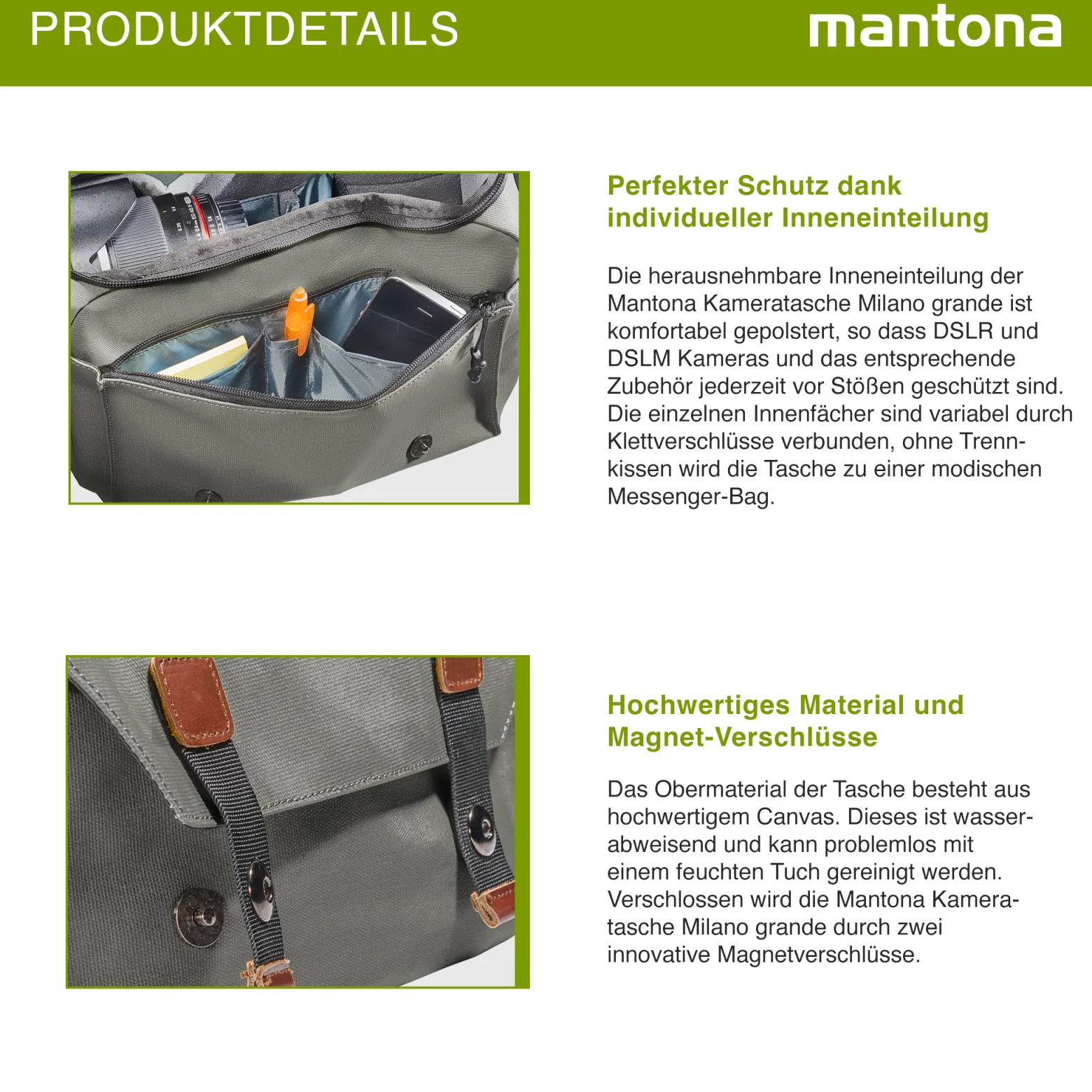 PRODUKTDETAILS

mantona

Perfekter Schutz dank individueller Inneneinteilung

Die herausnehmbare Inneneinteilung der Mantona Kameratasche Milano grande ist komfortabel gepolstert, so dass DSLR und DSLM Kameras und das entsprechende Zubehör jederzeit vor Stößen geschützt sind. Die einzelnen Innenfächer sind variabel durch Klettverschlüsse verbunden, ohne Trennkissen wird die Tasche zu einer modischen Messenger-Bag.

Hochwertiges Material und Magnet-Verschlüsse

Das Obermaterial der Tasche besteht aus hochwertigem Canvas. Dieses ist wasserabweisend und kann problemlos mit einem feuchten Tuch gereinigt werden. Verschlossen wird die Mantona Kameratasche Milano grande durch zwei innovative Magnetverschlüsse.